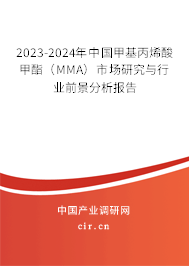 2023-2024年中国甲基丙烯酸甲酯（MMA）市场研究与行业前景分析报告

中国产业调研网

cir.cn